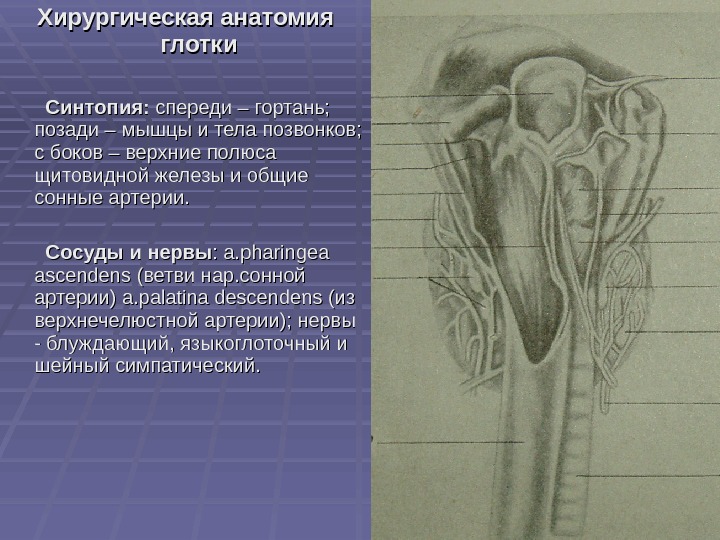 Хирургическая анатомия глотки

Синтопия: спереди – гортань; позади – мышцы и тела позвонков; с боков – верхние полюса щитовидной железы и общие сонные артерии.

Сосуды и нервы: a.pharingea ascendens (ветви нар.сонной артерии) a.palatina descendens (из верхнечелюстной артерии); нервы - блуждающий, языкоглоточный и шейный симпатический.